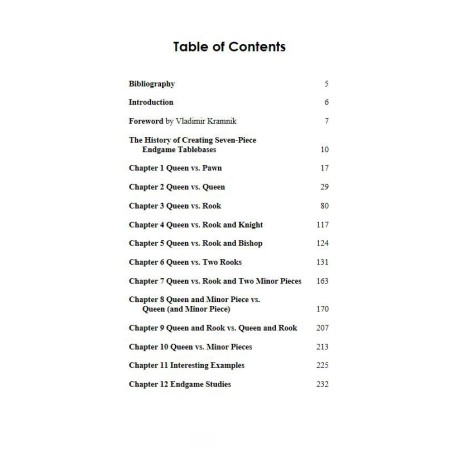 Table of Contents

Bibliography 5

Introduction 6

Foreword by Vladimir Kramnik 7

The History of Creating Seven-Piece Endgame Tablebases 10

Chapter 1 Queen vs. Pawn 17

Chapter 2 Queen vs. Queen 29

Chapter 3 Queen vs. Rook 80

Chapter 4 Queen vs. Rook and Knight 117

Chapter 5 Queen vs. Rook and Bishop 124

Chapter 6 Queen vs. Two Rooks 131

Chapter 7 Queen vs. Rook and Two Minor Pieces 163

Chapter 8 Queen and Minor Piece vs. Queen (and Minor Piece) 170

Chapter 9 Queen and Rook vs. Queen and Rook 207

Chapter 10 Queen vs. Minor Pieces 213

Chapter 11 Interesting Examples 225

Chapter 12 Endgame Studies 232